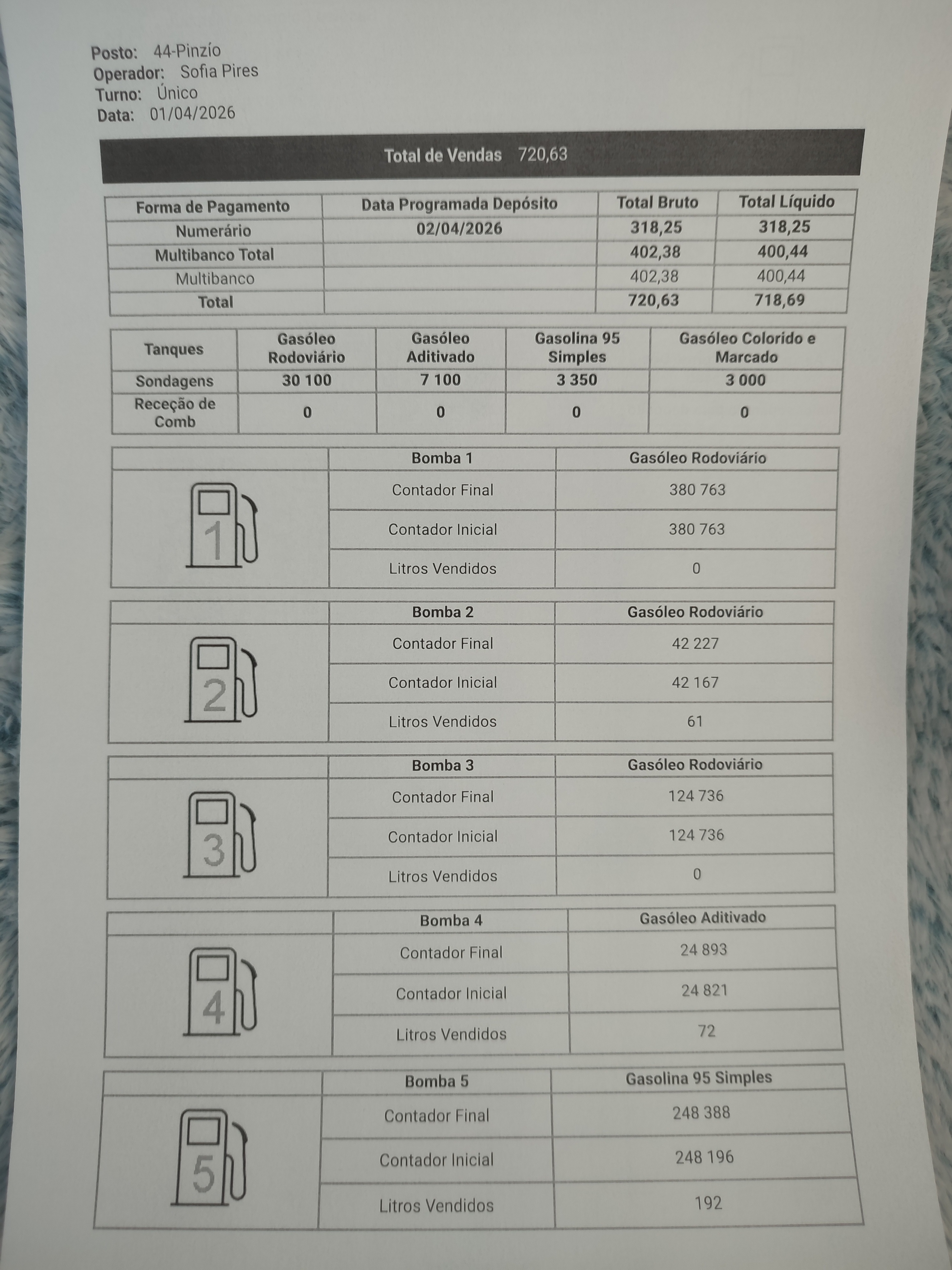 Posto: 44-Pinzío
Operador: Sofia Pires
Turno: Único
Data: 01/04/2026

Total de Vendas 720,63

| Forma de Pagamento | Data Programada Depósito | Total Bruto | Total Líquido |
|---|---|---|---|
| Numerário | 02/04/2026 | 318,25 | 318,25 |
| Multibanco Total | | 402,38 | 400,44 |
| Multibanco | | 402,38 | 400,44 |
| Total | | 720,63 | 718,69 |

| Tanques | Gasóleo Rodoviário | Gasóleo Aditivado | Gasolina 95 Simples | Gasóleo Colorido e Marcado |
|---|---|---|---|---|
| Sondagens | 30 100 | 7 100 | 3 350 | 3 000 |
| Receção de Comb | 0 | 0 | 0 | 0 |

| | Bomba 1 | Gasóleo Rodoviário |
|---|---|---|
| 1 | Contador Final | 380 763 |
| | Contador Inicial | 380 763 |
| | Litros Vendidos | 0 |

| | Bomba 2 | Gasóleo Rodoviário |
|---|---|---|
| 2 | Contador Final | 42 227 |
| | Contador Inicial | 42 167 |
| | Litros Vendidos | 61 |

| | Bomba 3 | Gasóleo Rodoviário |
|---|---|---|
| 3 | Contador Final | 124 736 |
| | Contador Inicial | 124 736 |
| | Litros Vendidos | 0 |

| | Bomba 4 | Gasóleo Aditivado |
|---|---|---|
| 4 | Contador Final | 24 893 |
| | Contador Inicial | 24 821 |
| | Litros Vendidos | 72 |

| | Bomba 5 | Gasolina 95 Simples |
|---|---|---|
| 5 | Contador Final | 248 388 |
| | Contador Inicial | 248 196 |
| | Litros Vendidos | 192 |